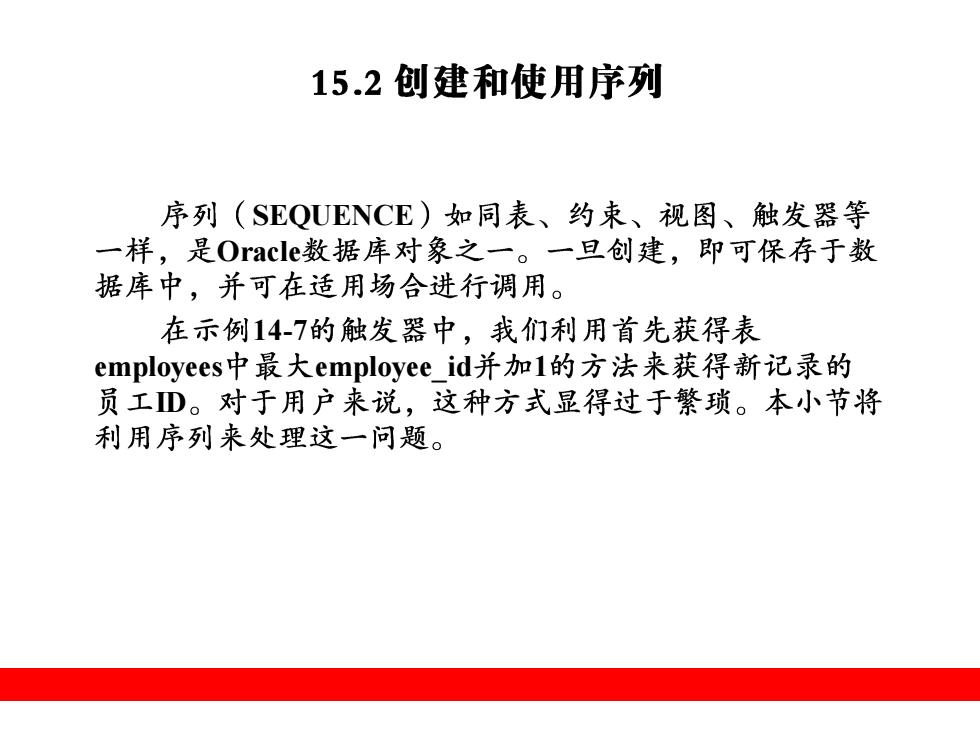 15.2 创建和使用序列

序列（SEQUENCE）如同表、约束、视图、触发器等一样，是Oracle数据库对象之一。一旦创建，即可保存于数据库中，并可在适用场合进行调用。

在示例14-7的触发器中，我们利用首先获得表employees中最大employee_id并加1的方法来获得新记录的员工ID。对于用户来说，这种方式显得过于繁琐。本小节将利用序列来处理这一问题。